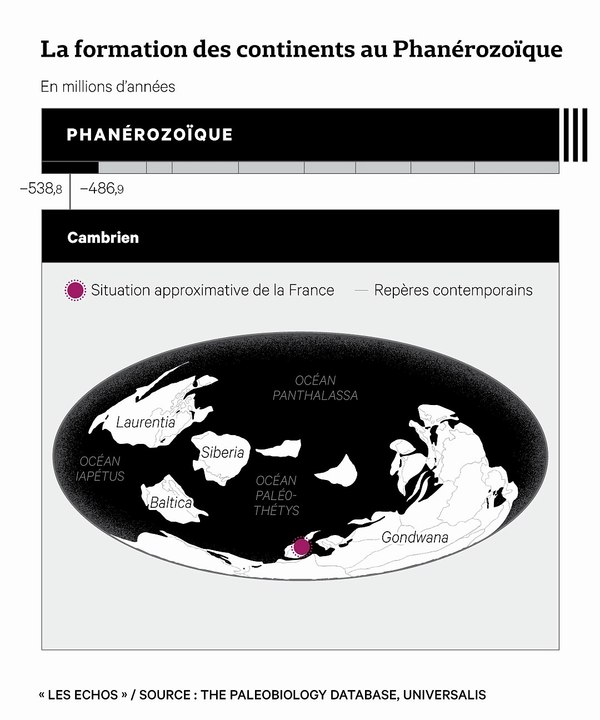 La formation des continents au Phanérozoïque

En millions d'années

PHANÉROZOÏQUE

−538,8 −486,9

Cambrien

Situation approximative de la France

Repères contemporains

OCÉAN PANTHALASSA

Laurentia

Siberia

OCÉAN IAPÉTUS

Baltica

OCÉAN PALÉO-THÉTYS

Gondwana

« LES ECHOS » / SOURCE : THE PALEOBIOLOGY DATABASE, UNIVERSALIS